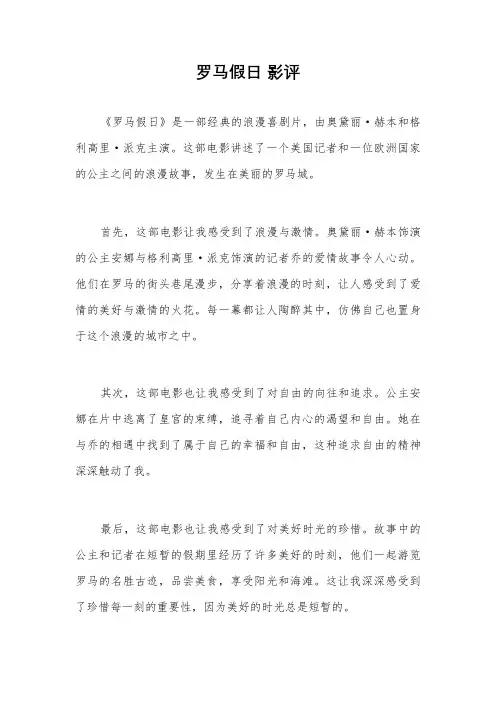 罗马假日 影评

《罗马假日》是一部经典的浪漫喜剧片，由奥黛丽·赫本和格利高里·派克主演。这部电影讲述了一个美国记者和一位欧洲国家的公主之间的浪漫故事，发生在美丽的罗马城。

首先，这部电影让我感受到了浪漫与激情。奥黛丽·赫本饰演的公主安娜与格利高里·派克饰演的记者乔的爱情故事令人心动。他们在罗马的街头巷尾漫步，分享着浪漫的时刻，让人感受到了爱情的美好与激情的火花。每一幕都让人陶醉其中，仿佛自己也置身于这个浪漫的城市之中。

其次，这部电影也让我感受到了对自由的向往和追求。公主安娜在片中逃离了皇宫的束缚，追寻着自己内心的渴望和自由。她在与乔的相遇中找到了属于自己的幸福和自由，这种追求自由的精神深深触动了我。

最后，这部电影也让我感受到了对美好时光的珍惜。故事中的公主和记者在短暂的假期里经历了许多美好的时刻，他们一起游览罗马的名胜古迹，品尝美食，享受阳光和海滩。这让我深深感受到了珍惜每一刻的重要性，因为美好的时光总是短暂的。